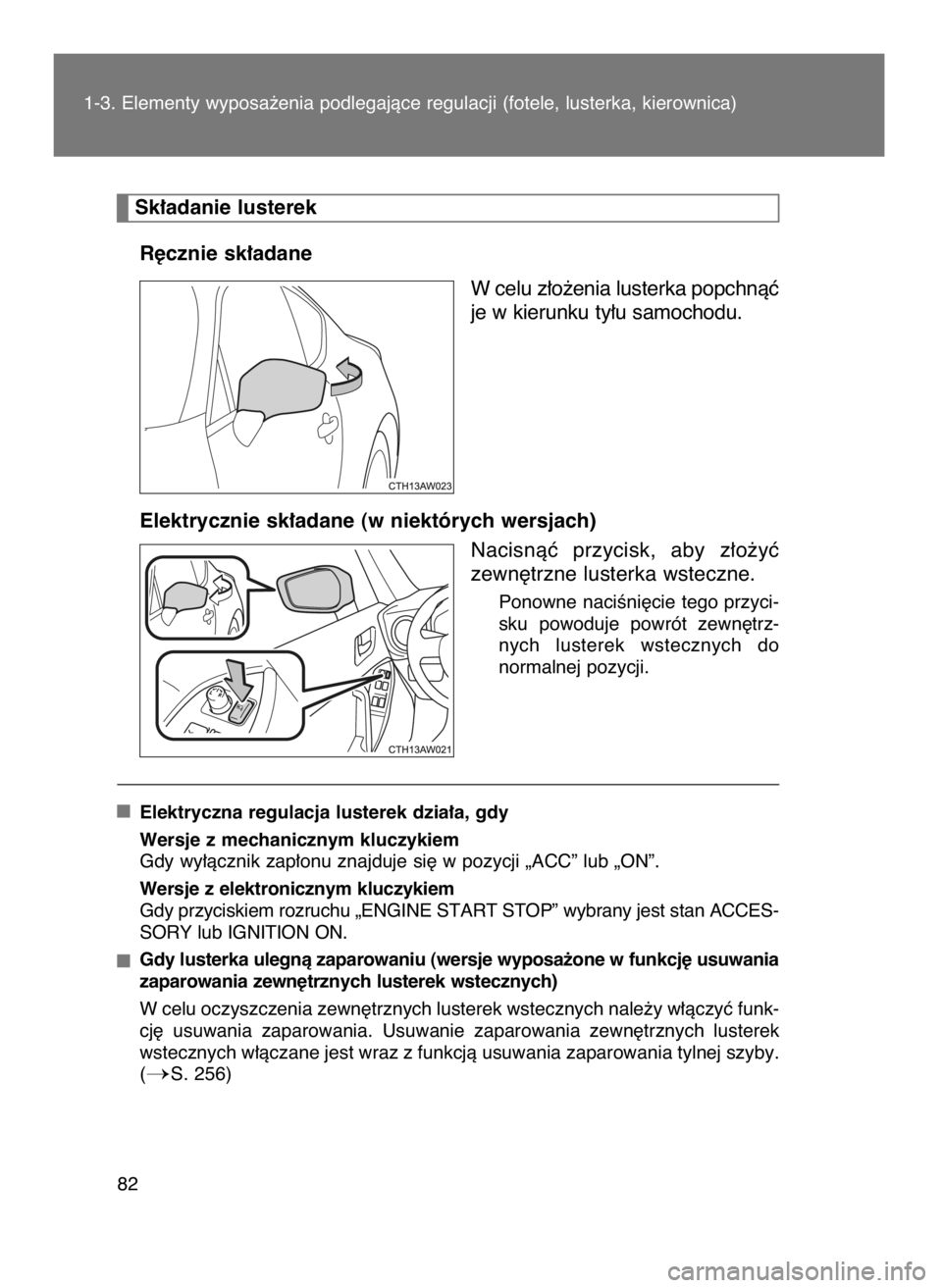 1-3. Elementy wyposażenia podlegające regulacji (fotele, lusterka, kierownica)

Składanie lusterek

Ręcznie składane

W celu złożenia lusterka popchnąć je w kierunku tyłu samochodu.

CTH13AW023

Elektrycznie składane (w niektórych wersjach)

Nacisnąć przycisk, aby złożyć zewnętrzne lusterka wsteczne.

Ponowne naciśnięcie tego przycisku powoduje powrót zewnętrznych lusterek wstecznych do normalnej pozycji.

CTH13AW021

■ Elektryczna regulacja lusterek działa, gdy

Wersje z mechanicznym kluczykiem
Gdy wyłącznik zapłonu znajduje się w pozycji „ACC” lub „ON”.

Wersje z elektronicznym kluczykiem
Gdy przyciskiem rozruchu „ENGINE START STOP” wybrany jest stan ACCESSORY lub IGNITION ON.

■ Gdy lusterka ulegną zaparowaniu (wersje wyposażone w funkcję usuwania zaparowania zewnętrznych lusterek wstecznych)

W celu oczyszczenia zewnętrznych lusterek wstecznych należy włączyć funkcję usuwania zaparowania. Usuwanie zaparowania zewnętrznych lusterek wstecznych włączane jest wraz z funkcją usuwania zaparowania tylnej szyby. ($\rightarrow$S. 256)

82

carmanualsonline.info